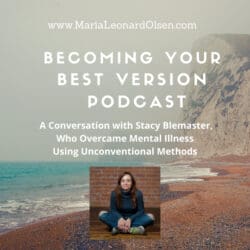 www.MariaLeonardOlsen.com

BECOMING YOUR BEST VERSION PODCAST

A Conversation with Stacy Blemaster, Who Overcame Mental Illness Using Unconventional Methods